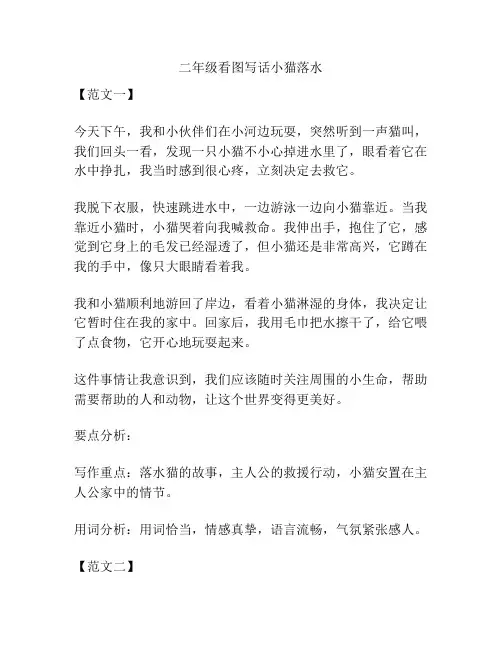 二年级看图写话小猫落水

【范文一】

今天下午，我和小伙伴们在小河边玩耍，突然听到一声猫叫，我们回头一看，发现一只小猫不小心掉进水里了，眼看着它在水中挣扎，我当时感到很心疼，立刻决定去救它。

我脱下衣服，快速跳进水中，一边游泳一边向小猫靠近。当我靠近小猫时，小猫哭着向我喊救命。我伸出手，抱住了它，感觉到它身上的毛发已经湿透了，但小猫还是非常高兴，它蹲在我的手中，像只大眼睛看着我。

我和小猫顺利地游回了岸边，看着小猫淋湿的身体，我决定让它暂时住在我的家中。回家后，我用毛巾把水擦干了，给它喂了点食物，它开心地玩耍起来。

这件事情让我意识到，我们应该随时关注周围的小生命，帮助需要帮助的人和动物，让这个世界变得更美好。

要点分析：

写作重点：落水猫的故事，主人公的救援行动，小猫安置在主人公家中的情节。

用词分析：用词恰当，情感真挚，语言流畅，气氛紧张感人。

【范文二】